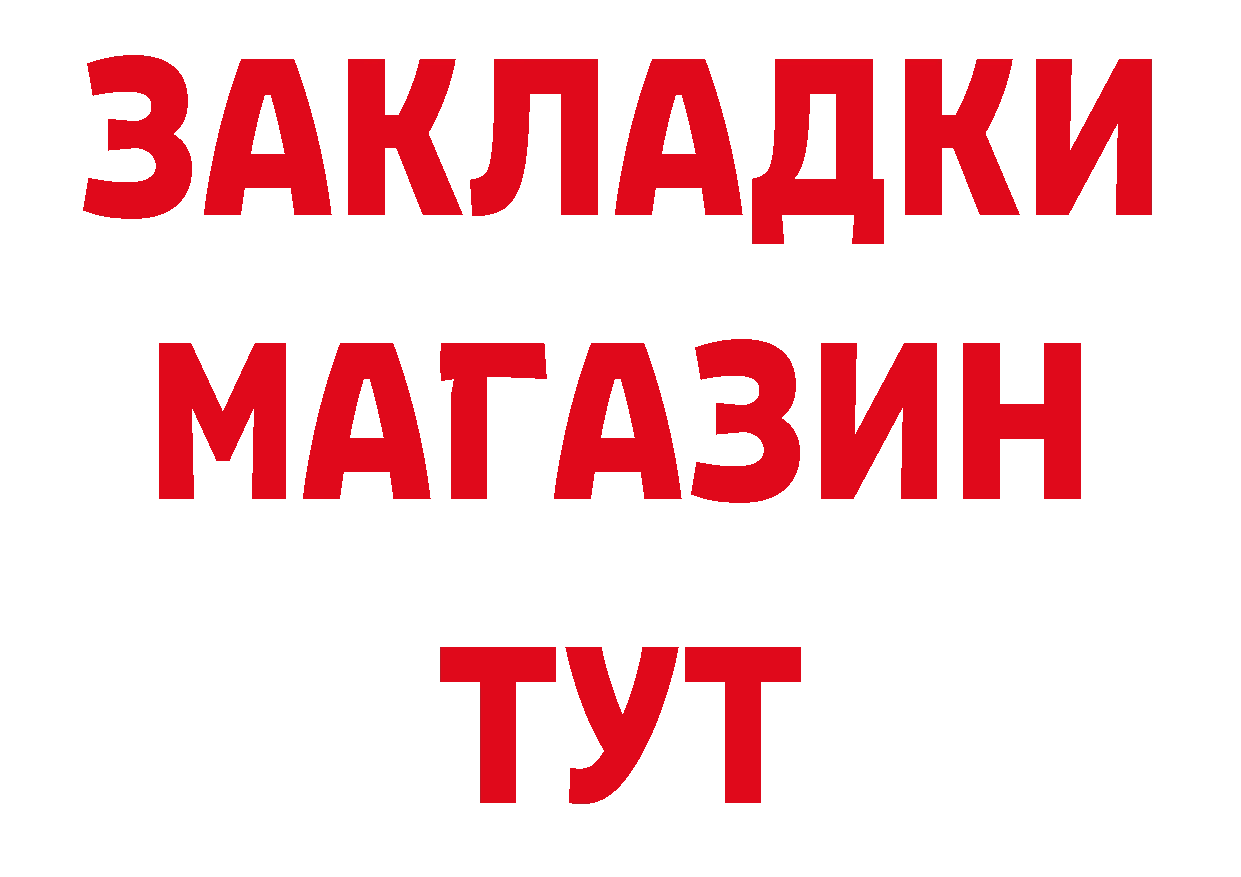 ЗАКЛАДКИ
МАГАЗИН
ТУТ